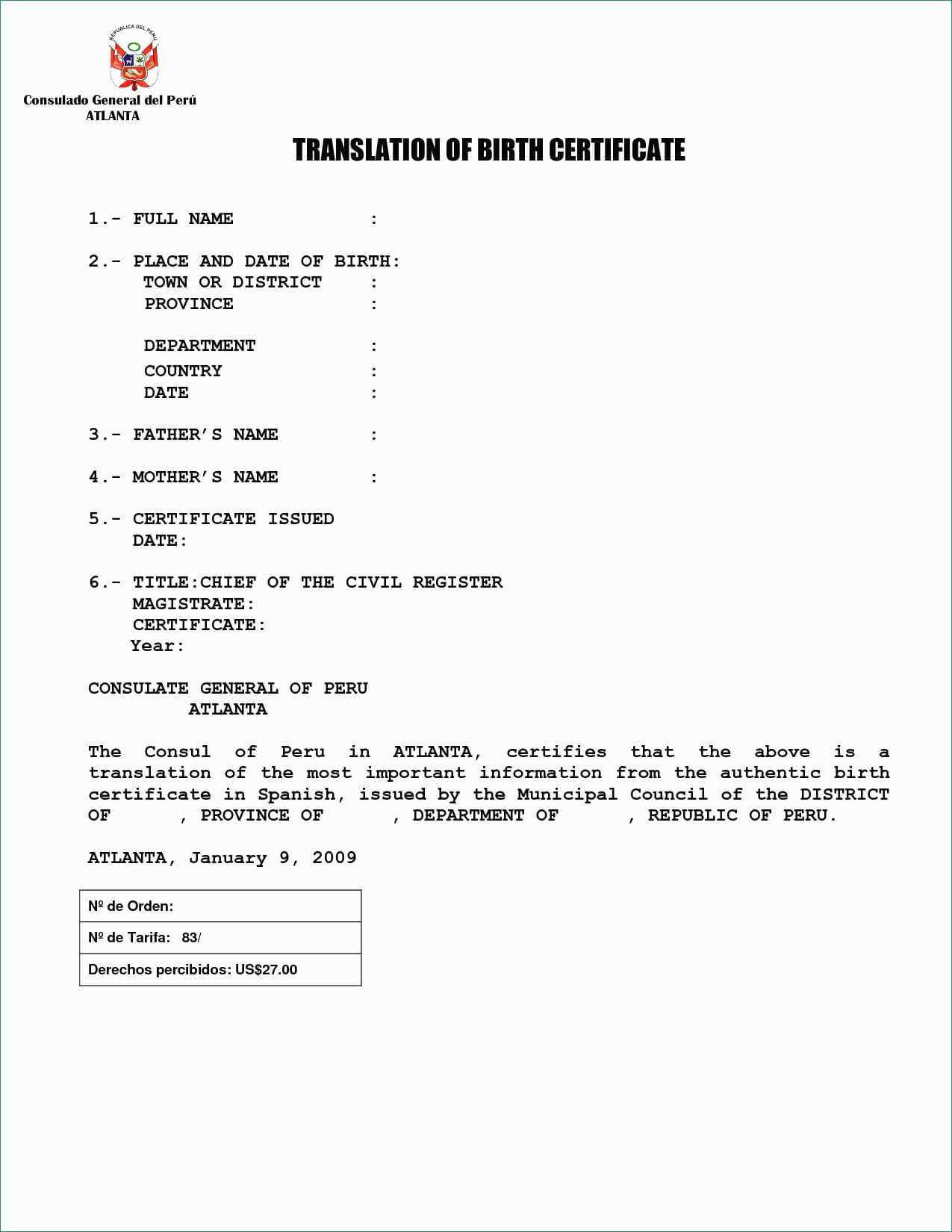 REPUBLICA DEL PERU

Consulado General del Perú
ATLANTA

TRANSLATION OF BIRTH CERTIFICATE

1.- FULL NAME :

2.- PLACE AND DATE OF BIRTH:
TOWN OR DISTRICT :
PROVINCE :

DEPARTMENT :
COUNTRY :
DATE :

3.- FATHER'S NAME :

4.- MOTHER'S NAME :

5.- CERTIFICATE ISSUED
DATE:

6.- TITLE:CHIEF OF THE CIVIL REGISTER
MAGISTRATE:
CERTIFICATE:
Year:

CONSULATE GENERAL OF PERU
ATLANTA

The Consul of Peru in ATLANTA, certifies that the above is a translation of the most important information from the authentic birth certificate in Spanish, issued by the Municipal Council of the DISTRICT OF , PROVINCE OF , DEPARTMENT OF , REPUBLIC OF PERU.

ATLANTA, January 9, 2009

| Nº de Orden: |
|---|
| Nº de Tarifa: 83/ |
| Derechos percibidos: US$27.00 |